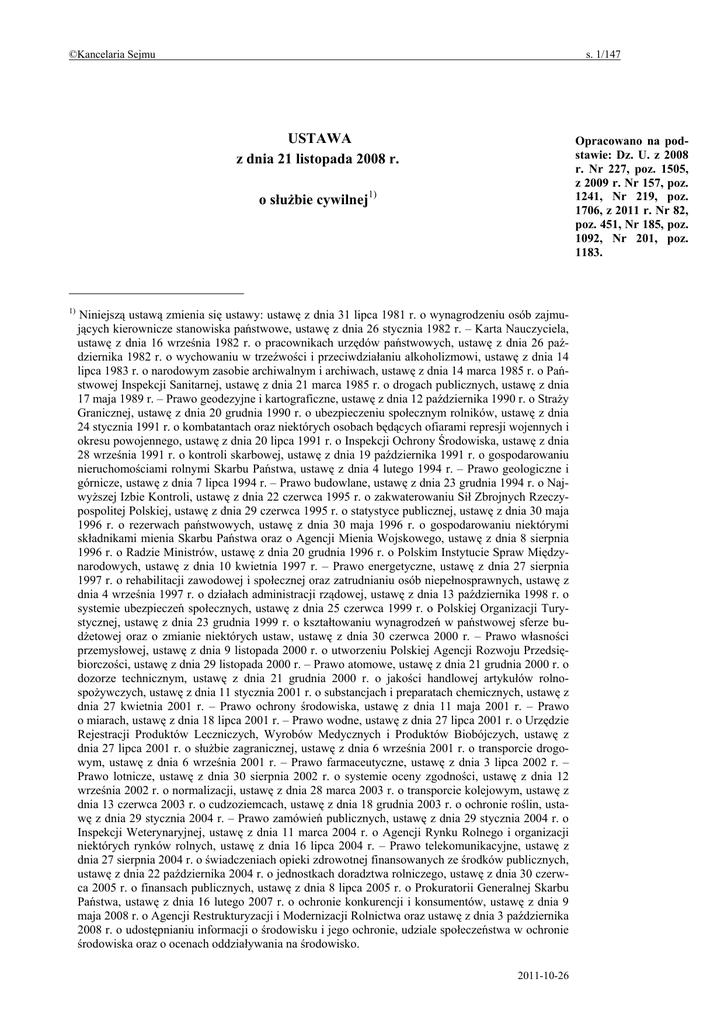 ©Kancelaria Sejmu s. 1/147

USTAWA
z dnia 21 listopada 2008 r.

o służbie cywilnej$^{1)}$

Opracowano na podstawie: Dz. U. z 2008 r. Nr 227, poz. 1505, z 2009 r. Nr 157, poz. 1241, Nr 219, poz. 1706, z 2011 r. Nr 82, poz. 451, Nr 185, poz. 1092, Nr 201, poz. 1183.

$^{1)}$ Niniejszą ustawą zmienia się ustawy: ustawę z dnia 31 lipca 1981 r. o wynagrodzeniu osób zajmujących kierownicze stanowiska państwowe, ustawę z dnia 26 stycznia 1982 r. – Karta Nauczyciela, ustawę z dnia 16 września 1982 r. o pracownikach urzędów państwowych, ustawę z dnia 26 października 1982 r. o wychowaniu w trzeźwości i przeciwdziałaniu alkoholizmowi, ustawę z dnia 14 lipca 1983 r. o narodowym zasobie archiwalnym i archiwach, ustawę z dnia 14 marca 1985 r. o Państwowej Inspekcji Sanitarnej, ustawę z dnia 21 marca 1985 r. o drogach publicznych, ustawę z dnia 17 maja 1989 r. – Prawo geodezyjne i kartograficzne, ustawę z dnia 12 października 1990 r. o Straży Granicznej, ustawę z dnia 20 grudnia 1990 r. o ubezpieczeniu społecznym rolników, ustawę z dnia 24 stycznia 1991 r. o kombatantach oraz niektórych osobach będących ofiarami represji wojennych i okresu powojennego, ustawę z dnia 20 lipca 1991 r. o Inspekcji Ochrony Środowiska, ustawę z dnia 28 września 1991 r. o kontroli skarbowej, ustawę z dnia 19 października 1991 r. o gospodarowaniu nieruchomościami rolnymi Skarbu Państwa, ustawę z dnia 4 lutego 1994 r. – Prawo geologiczne i górnicze, ustawę z dnia 7 lipca 1994 r. – Prawo budowlane, ustawę z dnia 23 grudnia 1994 r. o Najwyższej Izbie Kontroli, ustawę z dnia 22 czerwca 1995 r. o zakwaterowaniu Sił Zbrojnych Rzeczypospolitej Polskiej, ustawę z dnia 29 czerwca 1995 r. o statystyce publicznej, ustawę z dnia 30 maja 1996 r. o rezerwach państwowych, ustawę z dnia 30 maja 1996 r. o gospodarowaniu niektórymi składnikami mienia Skarbu Państwa oraz o Agencji Mienia Wojskowego, ustawę z dnia 8 sierpnia 1996 r. o Radzie Ministrów, ustawę z dnia 20 grudnia 1996 r. o Polskim Instytucie Spraw Międzynarodowych, ustawę z dnia 10 kwietnia 1997 r. – Prawo energetyczne, ustawę z dnia 27 sierpnia 1997 r. o rehabilitacji zawodowej i społecznej oraz zatrudnianiu osób niepełnosprawnych, ustawę z dnia 4 września 1997 r. o działach administracji rządowej, ustawę z dnia 13 października 1998 r. o systemie ubezpieczeń społecznych, ustawę z dnia 25 czerwca 1999 r. o Polskiej Organizacji Turystycznej, ustawę z dnia 23 grudnia 1999 r. o kształtowaniu wynagrodzeń w państwowej sferze budżetowej oraz o zmianie niektórych ustaw, ustawę z dnia 30 czerwca 2000 r. – Prawo własności przemysłowej, ustawę z dnia 9 listopada 2000 r. o utworzeniu Polskiej Agencji Rozwoju Przedsiębiorczości, ustawę z dnia 29 listopada 2000 r. – Prawo atomowe, ustawę z dnia 21 grudnia 2000 r. o dozorze technicznym, ustawę z dnia 21 grudnia 2000 r. o jakości handlowej artykułów rolno-spożywczych, ustawę z dnia 11 stycznia 2001 r. o substancjach i preparatach chemicznych, ustawę z dnia 27 kwietnia 2001 r. – Prawo ochrony środowiska, ustawę z dnia 11 maja 2001 r. – Prawo o miarach, ustawę z dnia 18 lipca 2001 r. – Prawo wodne, ustawę z dnia 27 lipca 2001 r. o Urzędzie Rejestracji Produktów Leczniczych, Wyrobów Medycznych i Produktów Biobójczych, ustawę z dnia 27 lipca 2001 r. o służbie zagranicznej, ustawę z dnia 6 września 2001 r. o transporcie drogowym, ustawę z dnia 6 września 2001 r. – Prawo farmaceutyczne, ustawę z dnia 3 lipca 2002 r. – Prawo lotnicze, ustawę z dnia 30 sierpnia 2002 r. o systemie oceny zgodności, ustawę z dnia 12 września 2002 r. o normalizacji, ustawę z dnia 28 marca 2003 r. o transporcie kolejowym, ustawę z dnia 13 czerwca 2003 r. o cudzoziemcach, ustawę z dnia 18 grudnia 2003 r. o ochronie roślin, ustawę z dnia 29 stycznia 2004 r. – Prawo zamówień publicznych, ustawę z dnia 29 stycznia 2004 r. o Inspekcji Weterynaryjnej, ustawę z dnia 11 marca 2004 r. o Agencji Rynku Rolnego i organizacji niektórych rynków rolnych, ustawę z dnia 16 lipca 2004 r. – Prawo telekomunikacyjne, ustawę z dnia 27 sierpnia 2004 r. o świadczeniach opieki zdrowotnej finansowanych ze środków publicznych, ustawę z dnia 22 października 2004 r. o jednostkach doradztwa rolniczego, ustawę z dnia 30 czerwca 2005 r. o finansach publicznych, ustawę z dnia 8 lipca 2005 r. o Prokuratorii Generalnej Skarbu Państwa, ustawę z dnia 16 lutego 2007 r. o ochronie konkurencji i konsumentów, ustawę z dnia 9 maja 2008 r. o Agencji Restrukturyzacji i Modernizacji Rolnictwa oraz ustawę z dnia 3 października 2008 r. o udostępnianiu informacji o środowisku i jego ochronie, udziale społeczeństwa w ochronie środowiska oraz o ocenach oddziaływania na środowisko.

2011-10-26